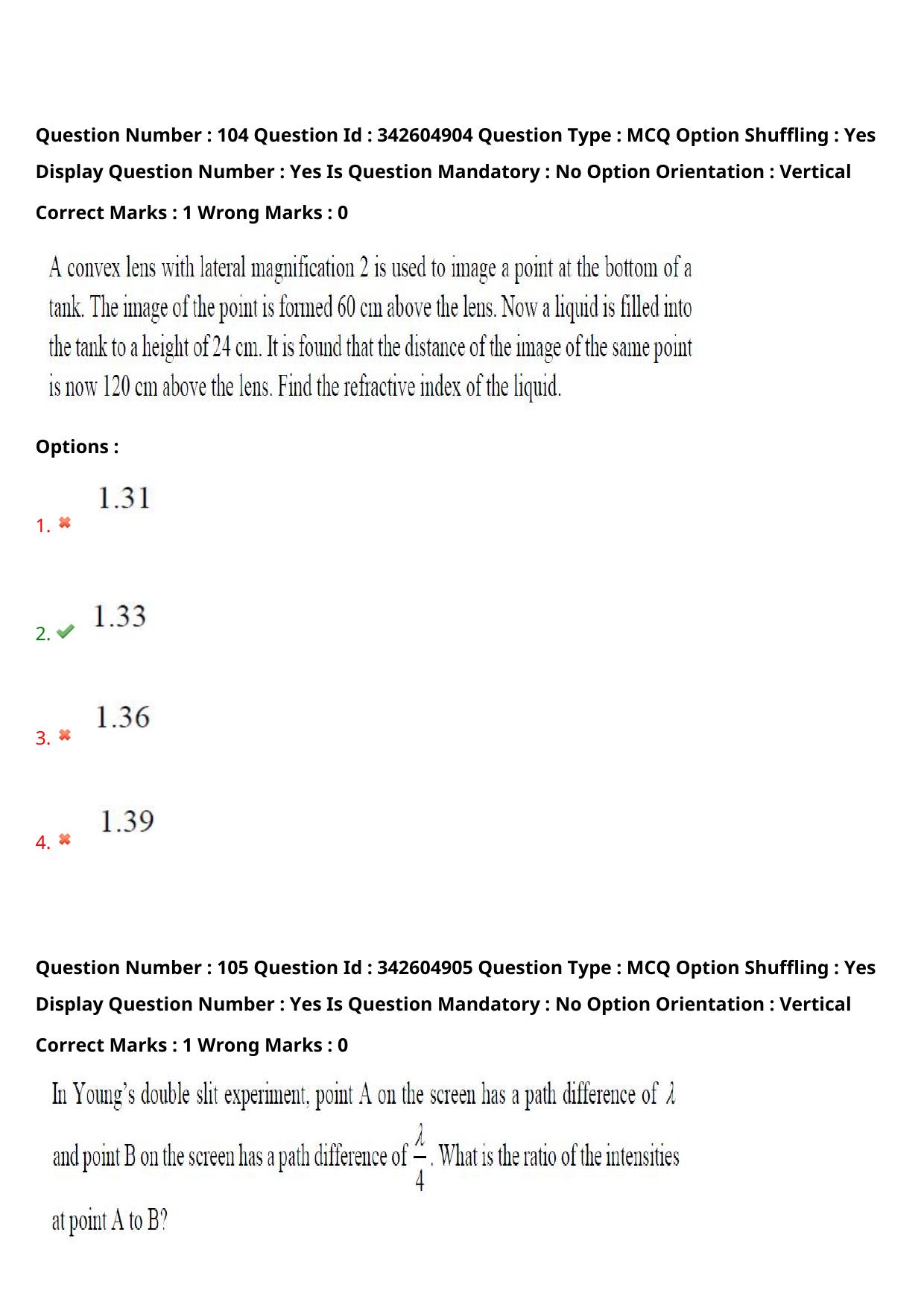 Question Number : 104 Question Id : 342604904 Question Type : MCQ Option Shuffling : Yes Display Question Number : Yes Is Question Mandatory : No Option Orientation : Vertical

Correct Marks : 1 Wrong Marks : 0

A convex lens with lateral magnification 2 is used to image a point at the bottom of a tank. The image of the point is formed 60 cm above the lens. Now a liquid is filled into the tank to a height of 24 cm. It is found that the distance of the image of the same point is now 120 cm above the lens. Find the refractive index of the liquid.

Options :

1. 1.31

2. 1.33

3. 1.36

4. 1.39

Question Number : 105 Question Id : 342604905 Question Type : MCQ Option Shuffling : Yes Display Question Number : Yes Is Question Mandatory : No Option Orientation : Vertical

Correct Marks : 1 Wrong Marks : 0

In Young's double slit experiment, point A on the screen has a path difference of $\lambda$ and point B on the screen has a path difference of $\frac{\lambda}{4}$. What is the ratio of the intensities at point A to B?